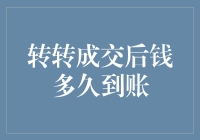 转转成交后钱多久到账